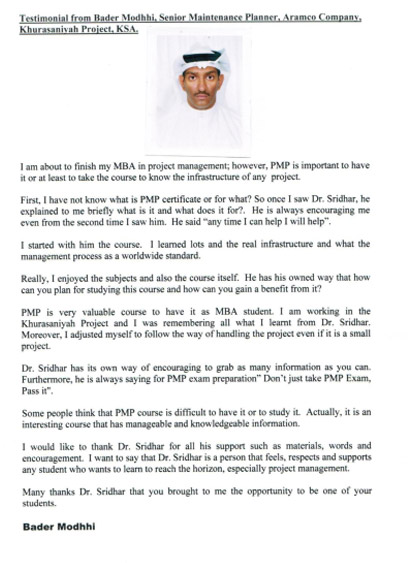 Testimonial from Bader Modhhi, Senior Maintenance Planner, Aramco Company, Khurasaniyah Project, KSA.

I am about to finish my MBA in project management; however, PMP is important to have it or at least to take the course to know the infrastructure of any project.

First, I have not know what is PMP certificate or for what? So once I saw Dr. Sridhar, he explained to me briefly what is it and what does it for?. He is always encouraging me even from the second time I saw him. He said "any time I can help I will help".

I started with him the course. I learned lots and the real infrastructure and what the management process as a worldwide standard.

Really, I enjoyed the subjects and also the course itself. He has his owned way that how can you plan for studying this course and how can you gain a benefit from it?

PMP is very valuable course to have it as MBA student. I am working in the Khurasaniyah Project and I was remembering all what I learnt from Dr. Sridhar. Moreover, I adjusted myself to follow the way of handling the project even if it is a small project.

Dr. Sridhar has its own way of encouraging to grab as many information as you can. Furthermore, he is always saying for PMP exam preparation" Don't just take PMP Exam, Pass it".

Some people think that PMP course is difficult to have it or to study it. Actually, it is an interesting course that has manageable and knowledgeable information.

I would like to thank Dr. Sridhar for all his support such as materials, words and encouragement. I want to say that Dr. Sridhar is a person that feels, respects and supports any student who wants to learn to reach the horizon, especially project management.

Many thanks Dr. Sridhar that you brought to me the opportunity to be one of your students.

Bader Modhhi